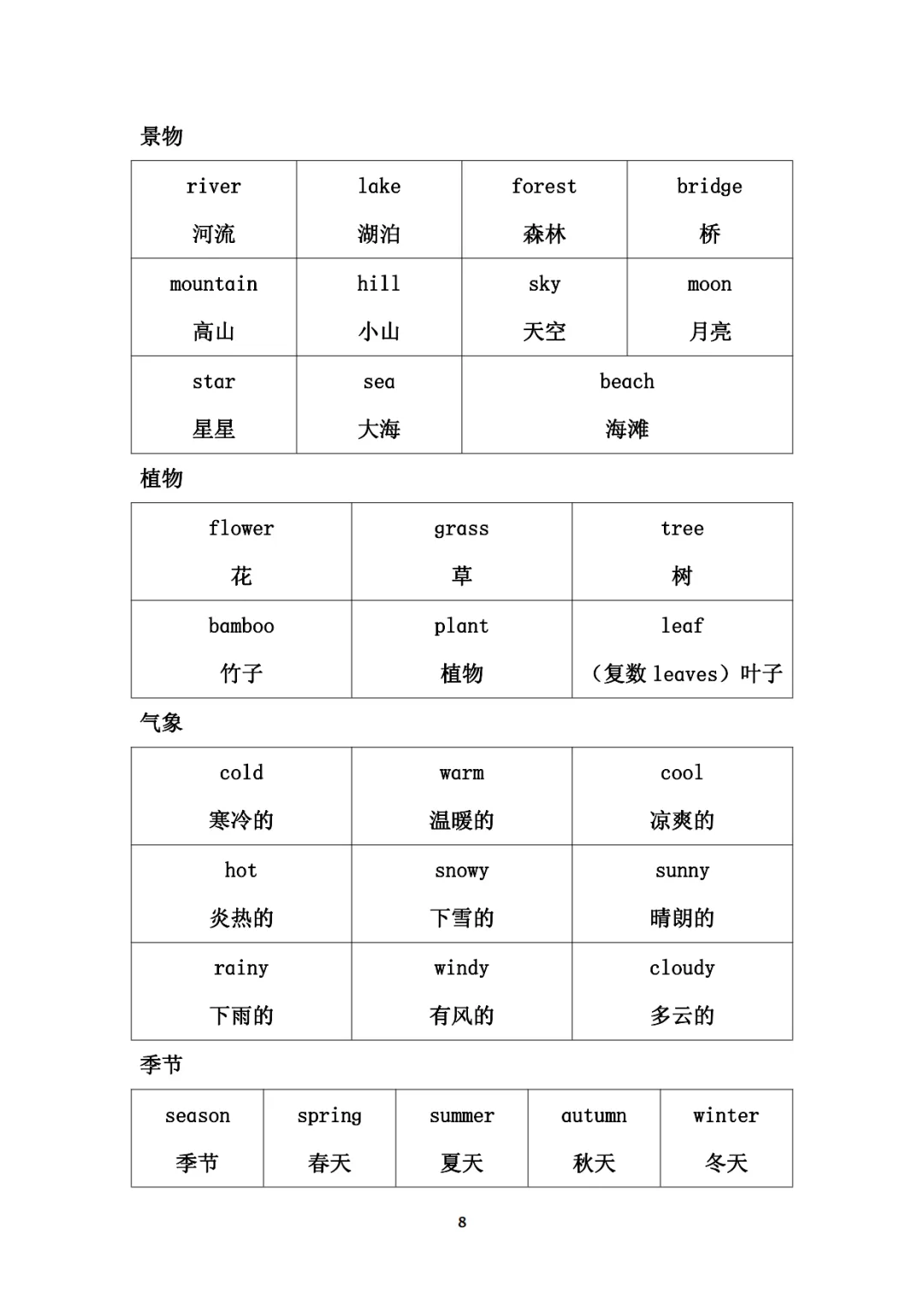 景物

| river 河流 | lake 湖泊 | forest 森林 | bridge 桥 |
|---|---|---|---|
| mountain 高山 | hill 小山 | sky 天空 | moon 月亮 |
| star 星星 | sea 大海 | beach 海滩 | |

植物

| flower 花 | grass 草 | tree 树 |
|---|---|---|
| bamboo 竹子 | plant 植物 | leaf （复数 leaves）叶子 |

气象

| cold 寒冷的 | warm 温暖的 | cool 凉爽的 |
|---|---|---|
| hot 炎热的 | snowy 下雪的 | sunny 晴朗的 |
| rainy 下雨的 | windy 有风的 | cloudy 多云的 |

季节

| season 季节 | spring 春天 | summer 夏天 | autumn 秋天 | winter 冬天 |
|---|---|---|---|---|

8